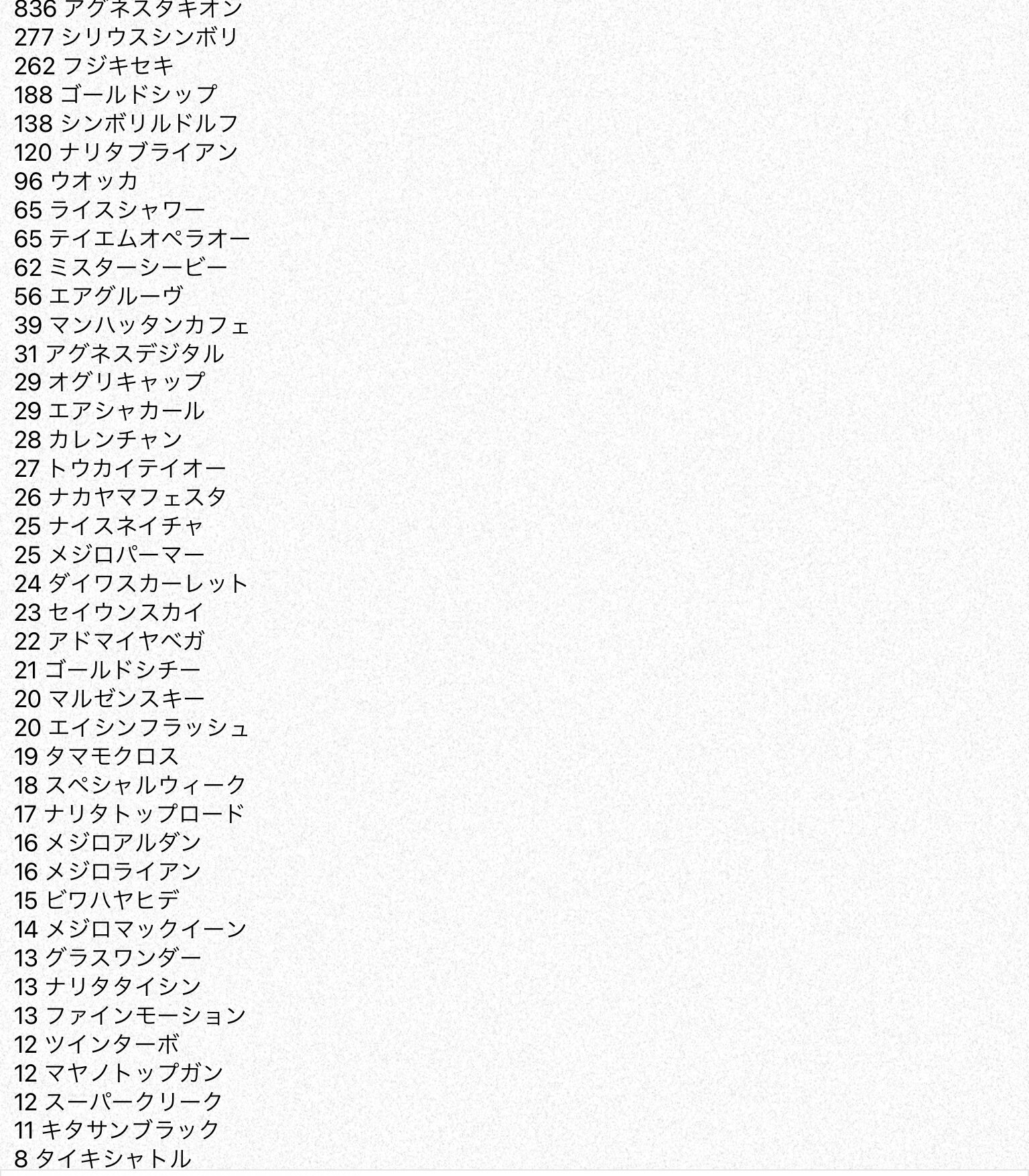 836 アグネスタキオン
277 シリウスシンボリ
262 フジキセキ
188 ゴールドシップ
138 シンボリルドルフ
120 ナリタブライアン
96 ウオッカ
65 ライスシャワー
65 テイエムオペラオー
62 ミスターシービー
56 エアグルーヴ
39 マンハッタンカフェ
31 アグネスデジタル
29 オグリキャップ
29 エアシャカール
28 カレンチャン
27 トウカイテイオー
26 ナカヤマフェスタ
25 ナイスネイチャ
25 メジロパーマー
24 ダイワスカーレット
23 セイウンスカイ
22 アドマイヤベガ
21 ゴールドシチー
20 マルゼンスキー
20 エイシンフラッシュ
19 タマモクロス
18 スペシャルウィーク
17 ナリタトップロード
16 メジロアルダン
16 メジロライアン
15 ビワハヤヒデ
14 メジロマックイーン
13 グラスワンダー
13 ナリタタイシン
13 ファインモーション
12 ツインターボ
12 マヤノトップガン
12 スーパークリーク
11 キタサンブラック
8 タイキシャトル